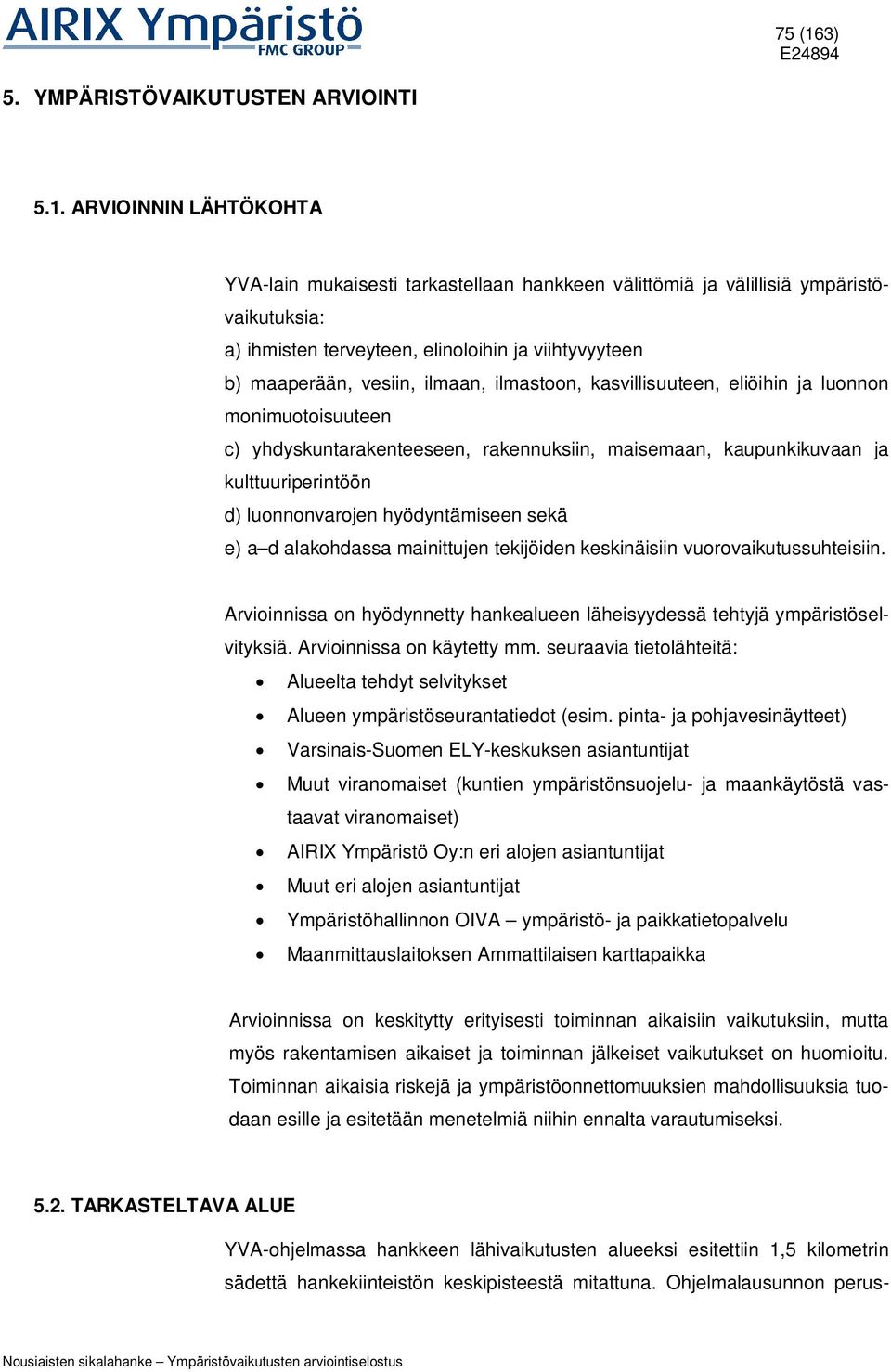 AIRIX Ympäristö
FMC GROUP

75 (163)
E24894

5. YMPÄRISTÖVAIKUTUSTEN ARVIOINTI

5.1. ARVIOINNIN LÄHTÖKOHTA

YVA-lain mukaisesti tarkastellaan hankkeen välittömiä ja välillisiä ympäristövaikutuksia:
a) ihmisten terveyteen, elinoloihin ja viihtyvyyteen
b) maaperään, vesiin, ilmaan, ilmastoon, kasvillisuuteen, eliöihin ja luonnon monimuotoisuuteen
c) yhdyskuntarakenteeseen, rakennuksiin, maisemaan, kaupunkikuvaan ja kulttuuriperintöön
d) luonnonvarojen hyödyntämiseen sekä
e) a–d alakohdassa mainittujen tekijöiden keskinäisiin vuorovaikutussuhteisiin.

Arvioinnissa on hyödynnetty hankealueen läheisyydessä tehtyjä ympäristöselvityksiä. Arvioinnissa on käytetty mm. seuraavia tietolähteitä:
• Alueelta tehdyt selvitykset
• Alueen ympäristöseurantatiedot (esim. pinta- ja pohjavesinäytteet)
• Varsinais-Suomen ELY-keskuksen asiantuntijat
• Muut viranomaiset (kuntien ympäristönsuojelu- ja maankäytöstä vastaavat viranomaiset)
• AIRIX Ympäristö Oy:n eri alojen asiantuntijat
• Muut eri alojen asiantuntijat
• Ympäristöhallinnon OIVA – ympäristö- ja paikkatietopalvelu
• Maanmittauslaitoksen Ammattilaisen karttapaikka

Arvioinnissa on keskitytty erityisesti toiminnan aikaisiin vaikutuksiin, mutta myös rakentamisen aikaiset ja toiminnan jälkeiset vaikutukset on huomioitu. Toiminnan aikaisia riskejä ja ympäristöonnettomuuksien mahdollisuuksia tuodaan esille ja esitetään menetelmiä niihin ennalta varautumiseksi.

5.2. TARKASTELTAVA ALUE

YVA-ohjelmassa hankkeen lähivaikutusten alueeksi esitettiin 1,5 kilometrin sädettä hankekiinteistön keskipisteestä mitattuna. Ohjelmalausunnon perus-

Nousiaisten sikalahanke – Ympäristövaikutusten arviointiselostus